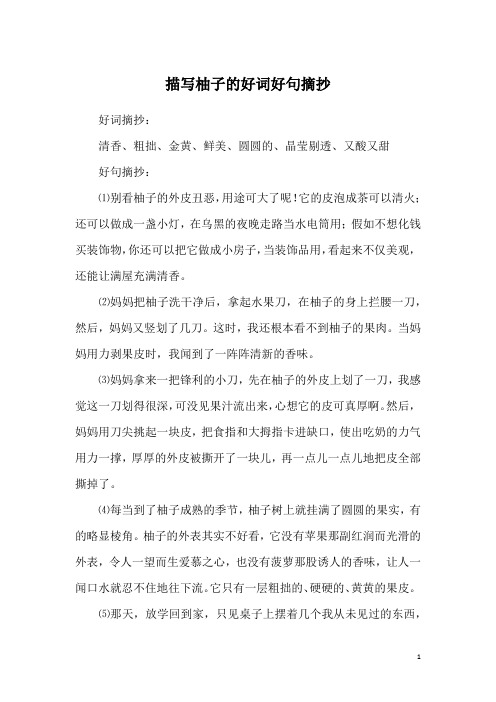 描写柚子的好词好句摘抄

好词摘抄：

清香、粗拙、金黄、鲜美、圆圆的、晶莹剔透、又酸又甜

好句摘抄：

⑴别看柚子的外皮丑恶，用途可大了呢！它的皮泡成茶可以清火；还可以做成一盏小灯，在乌黑的夜晚走路当水电筒用；假如不想化钱买装饰物，你还可以把它做成小房子，当装饰品用，看起来不仅美观，还能让满屋充满清香。

⑵妈妈把柚子洗干净后，拿起水果刀，在柚子的身上拦腰一刀，然后，妈妈又竖划了几刀。这时，我还根本看不到柚子的果肉。当妈妈用力剥果皮时，我闻到了一阵阵清新的香味。

⑶妈妈拿来一把锋利的小刀，先在柚子的外皮上划了一刀，我感觉这一刀划得很深，可没见果汁流出来，心想它的皮可真厚啊。然后，妈妈用刀尖挑起一块皮，把食指和大拇指卡进缺口，使出吃奶的力气用力一撑，厚厚的外皮被撕开了一块儿，再一点儿一点儿地把皮全部撕掉了。

⑷每当到了柚子成熟的季节，柚子树上就挂满了圆圆的果实，有的略显棱角。柚子的外表其实不好看，它没有苹果那副红润而光滑的外表，令人一望而生爱慕之心，也没有菠萝那股诱人的香味，让人一闻口水就忍不住地往下流。它只有一层粗拙的、硬硬的、黄黄的果皮。

⑸那天，放学回到家，只见桌子上摆着几个我从未见过的东西，

1